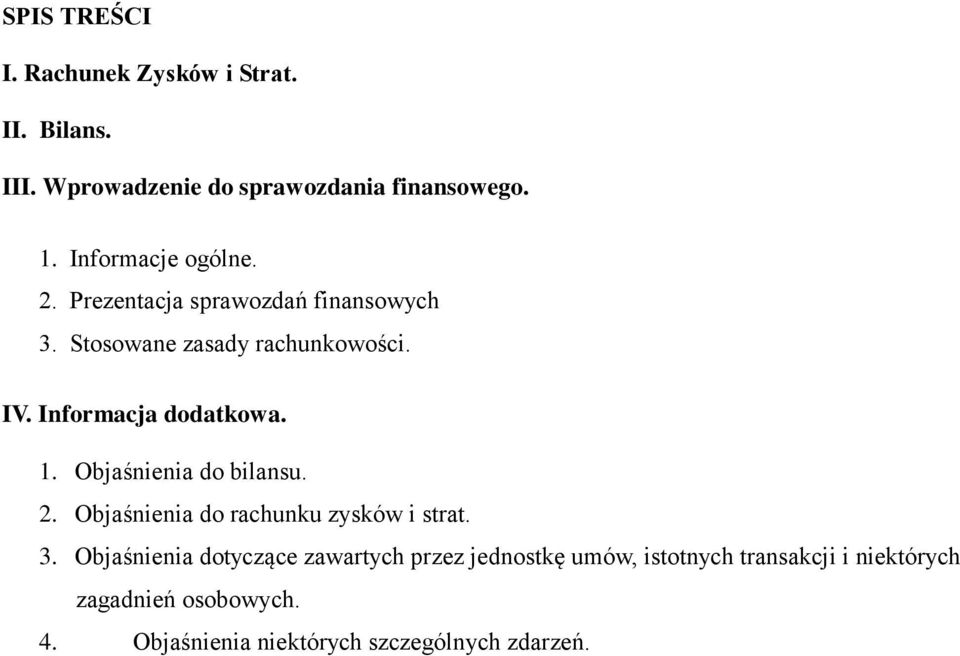 SPIS TREŚCI

I. Rachunek Zysków i Strat.

II. Bilans.

III. Wprowadzenie do sprawozdania finansowego.

1. Informacje ogólne.
2. Prezentacja sprawozdań finansowych
3. Stosowane zasady rachunkowości.

IV. Informacja dodatkowa.

1. Objaśnienia do bilansu.
2. Objaśnienia do rachunku zysków i strat.
3. Objaśnienia dotyczące zawartych przez jednostkę umów, istotnych transakcji i niektórych zagadnień osobowych.
4. Objaśnienia niektórych szczególnych zdarzeń.